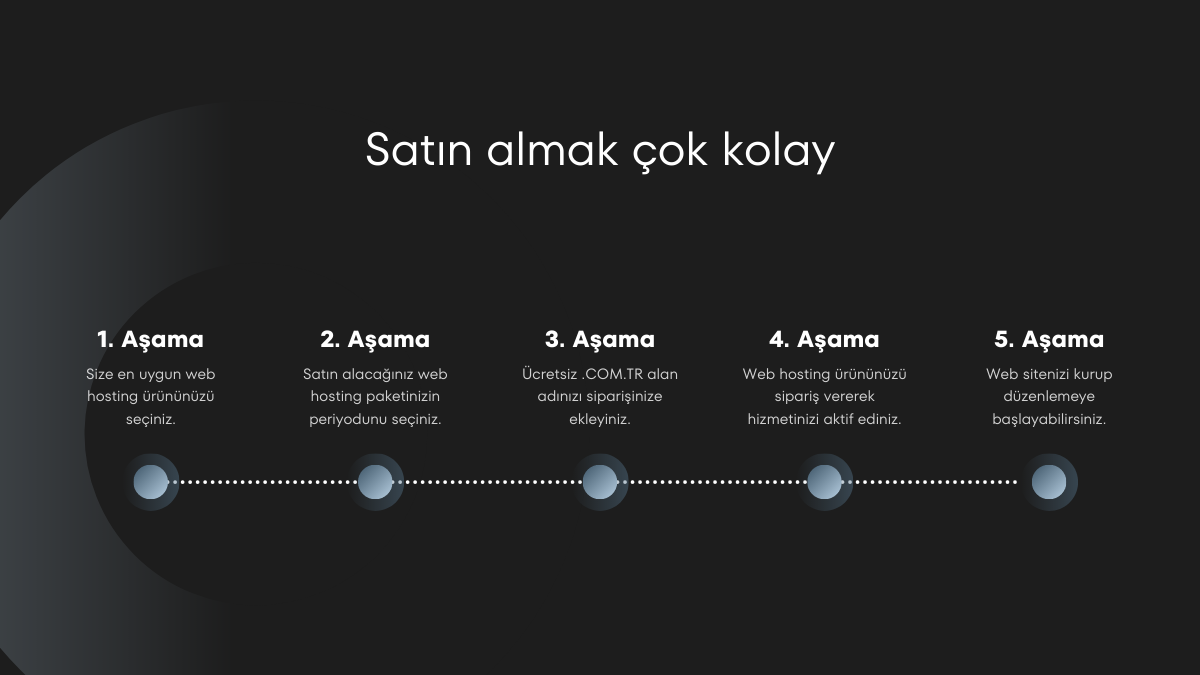 Satın almak çok kolay

1. Aşama

Size en uygun web hosting ürününüzü seçiniz.

2. Aşama

Satın alacağınız web hosting paketinizin periyodunu seçiniz.

3. Aşama

Ücretsiz .COM.TR alan adınızı siparişinize ekleyiniz.

4. Aşama

Web hosting ürününüzü sipariş vererek hizmetinizi aktif ediniz.

5. Aşama

Web sitenizi kurup düzenlemeye başlayabilirsiniz.